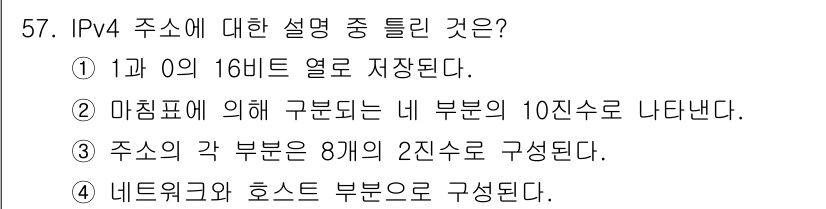 57. IPv4 주소에 대한 설명 중 틀린 것은?
① 1과 0의 16비트 열로 저장된다.
② 마침표에 의해 구분되는 네 부분의 10진수로 나타낸다.
③ 주소의 각 부분은 8개의 2진수로 구성된다.
④ 네트워크와 호스트 부분으로 구성된다.